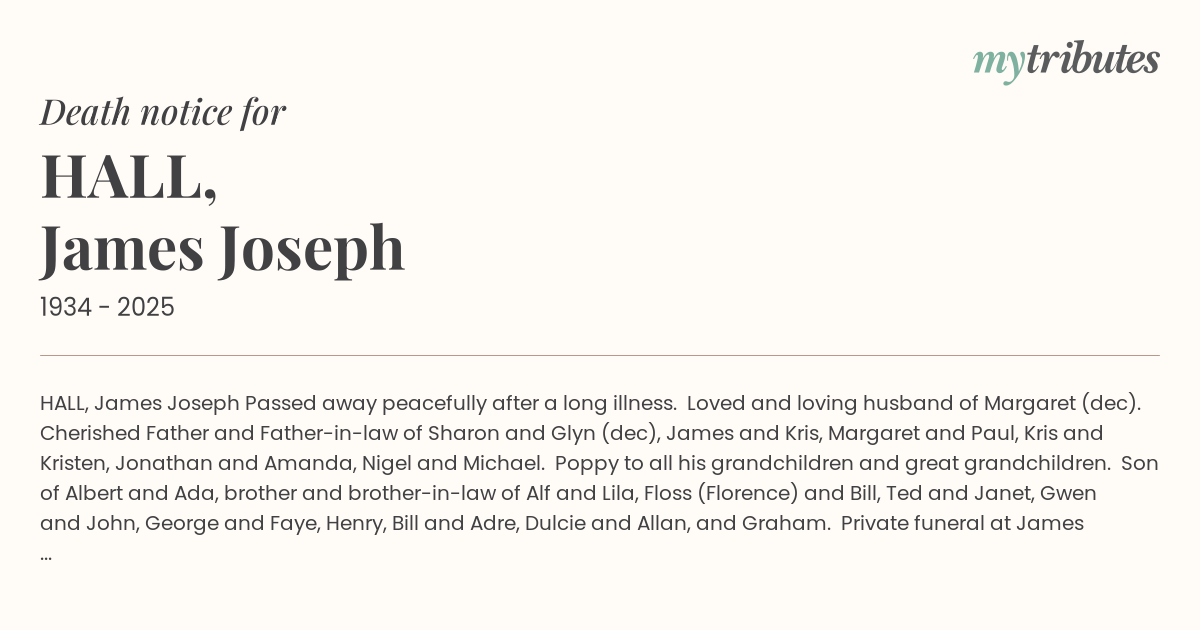 mytributes

Death notice for

HALL,
James Joseph

1934 - 2025

HALL, James Joseph Passed away peacefully after a long illness. Loved and loving husband of Margaret (dec). Cherished Father and Father-in-law of Sharon and Glyn (dec), James and Kris, Margaret and Paul, Kris and Kristen, Jonathan and Amanda, Nigel and Michael. Poppy to all his grandchildren and great grandchildren. Son of Albert and Ada, brother and brother-in-law of Alf and Lila, Floss (Florence) and Bill, Ted and Janet, Gwen and John, George and Faye, Henry, Bill and Adre, Dulcie and Allan, and Graham. Private funeral at James ...